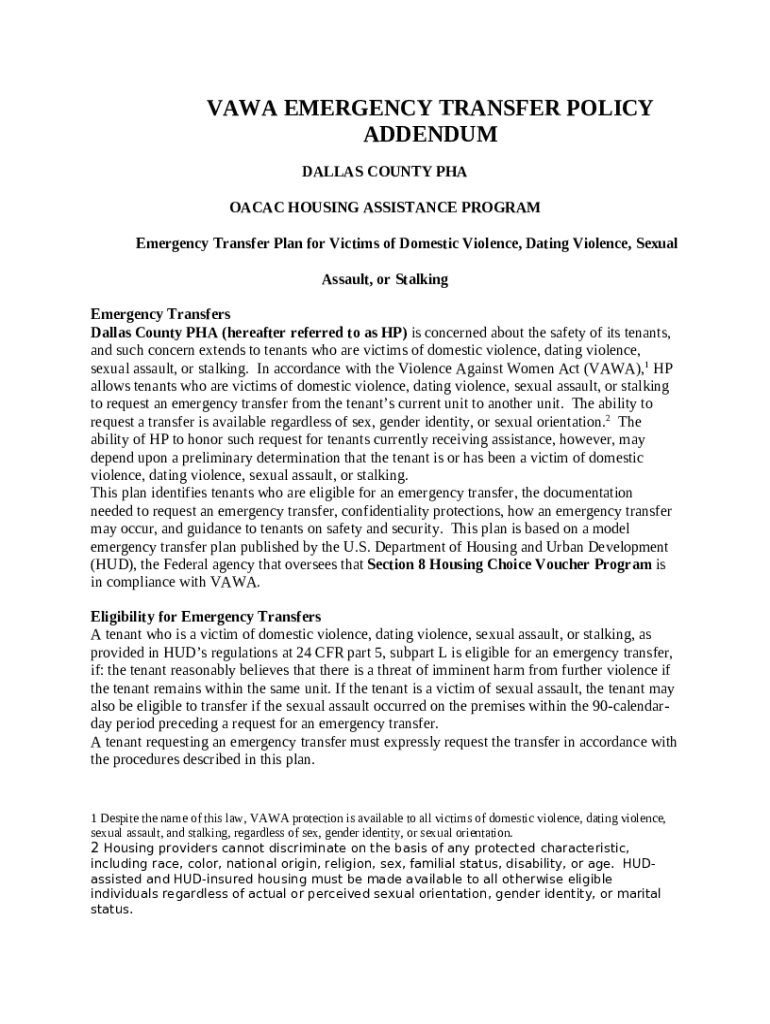 VAWA EMERGENCY TRANSFER POLICY ADDENDUM

DALLAS COUNTY PHA

OACAC HOUSING ASSISTANCE PROGRAM

Emergency Transfer Plan for Victims of Domestic Violence, Dating Violence, Sexual Assault, or Stalking

Emergency Transfers
Dallas County PHA (hereafter referred to as HP) is concerned about the safety of its tenants, and such concern extends to tenants who are victims of domestic violence, dating violence, sexual assault, or stalking. In accordance with the Violence Against Women Act (VAWA),$^1$ HP allows tenants who are victims of domestic violence, dating violence, sexual assault, or stalking to request an emergency transfer from the tenant's current unit to another unit. The ability to request a transfer is available regardless of sex, gender identity, or sexual orientation.$^2$ The ability of HP to honor such request for tenants currently receiving assistance, however, may depend upon a preliminary determination that the tenant is or has been a victim of domestic violence, dating violence, sexual assault, or stalking.
This plan identifies tenants who are eligible for an emergency transfer, the documentation needed to request an emergency transfer, confidentiality protections, how an emergency transfer may occur, and guidance to tenants on safety and security. This plan is based on a model emergency transfer plan published by the U.S. Department of Housing and Urban Development (HUD), the Federal agency that oversees that Section 8 Housing Choice Voucher Program is in compliance with VAWA.

Eligibility for Emergency Transfers
A tenant who is a victim of domestic violence, dating violence, sexual assault, or stalking, as provided in HUD's regulations at 24 CFR part 5, subpart L is eligible for an emergency transfer, if: the tenant reasonably believes that there is a threat of imminent harm from further violence if the tenant remains within the same unit. If the tenant is a victim of sexual assault, the tenant may also be eligible to transfer if the sexual assault occurred on the premises within the 90-calendar-day period preceding a request for an emergency transfer.
A tenant requesting an emergency transfer must expressly request the transfer in accordance with the procedures described in this plan.

1 Despite the name of this law, VAWA protection is available to all victims of domestic violence, dating violence, sexual assault, and stalking, regardless of sex, gender identity, or sexual orientation.
2 Housing providers cannot discriminate on the basis of any protected characteristic, including race, color, national origin, religion, sex, familial status, disability, or age. HUD-assisted and HUD-insured housing must be made available to all otherwise eligible individuals regardless of actual or perceived sexual orientation, gender identity, or marital status.